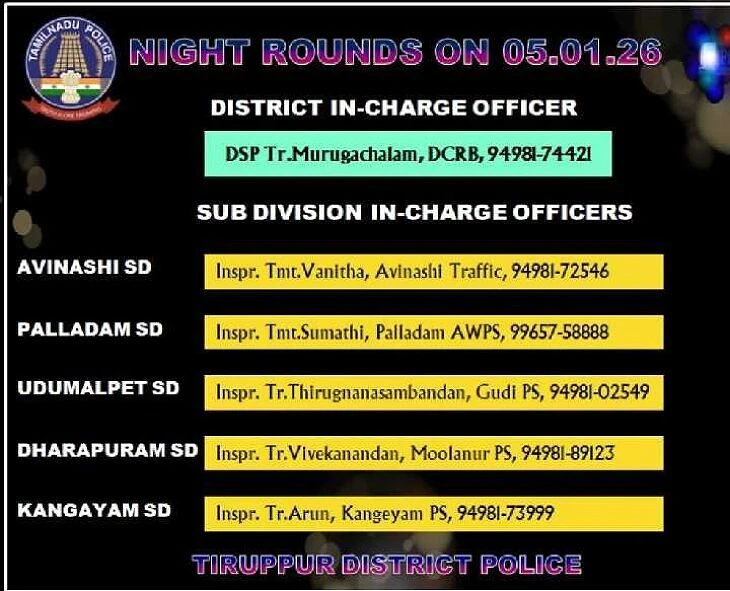 TAMILNADU POLICE

NIGHT ROUNDS ON 05.01.26

DISTRICT IN-CHARGE OFFICER

DSP Tr.Murugachalam, DCRB, 94981-74421

SUB DIVISION IN-CHARGE OFFICERS

AVINASHI SD
Inspr. Tmt.Vanitha, Avinashi Traffic, 94981-72546

PALLADAM SD
Inspr. Tmt.Sumathi, Palladam AWPS, 99657-58888

UDUMALPET SD
Inspr. Tr.Thirugnanasambandan, Gudi PS, 94981-02549

DHARAPURAM SD
Inspr. Tr.Vivekanandan, Moolanur PS, 94981-89123

KANGAYAM SD
Inspr. Tr.Arun, Kangeyam PS, 94981-73999

TIRUPPUR DISTRICT POLICE